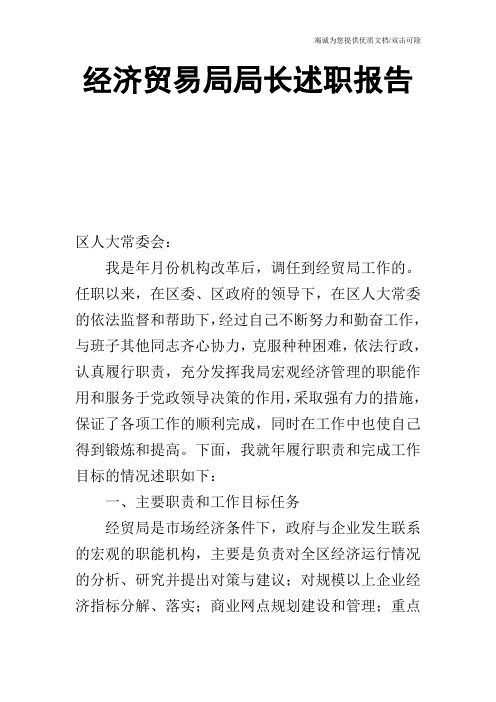 竭诚为您提供优质文档/双击可除

经济贸易局局长述职报告

区人大常委会：

我是年月份机构改革后，调任到经贸局工作的。任职以来，在区委、区政府的领导下，在区人大常委的依法监督和帮助下，经过自己不断努力和勤奋工作，与班子其他同志齐心协力，克服种种困难，依法行政，认真履行职责，充分发挥我局宏观经济管理的职能作用和服务于党政领导决策的作用，采取强有力的措施，保证了各项工作的顺利完成，同时在工作中也使自己得到锻炼和提高。下面，我就年履行职责和完成工作目标的情况述职如下：

一、主要职责和工作目标任务

经贸局是市场经济条件下，政府与企业发生联系的宏观的职能机构，主要是负责对全区经济运行情况的分析、研究并提出对策与建议；对规模以上企业经济指标分解、落实；商业网点规划建设和管理；重点